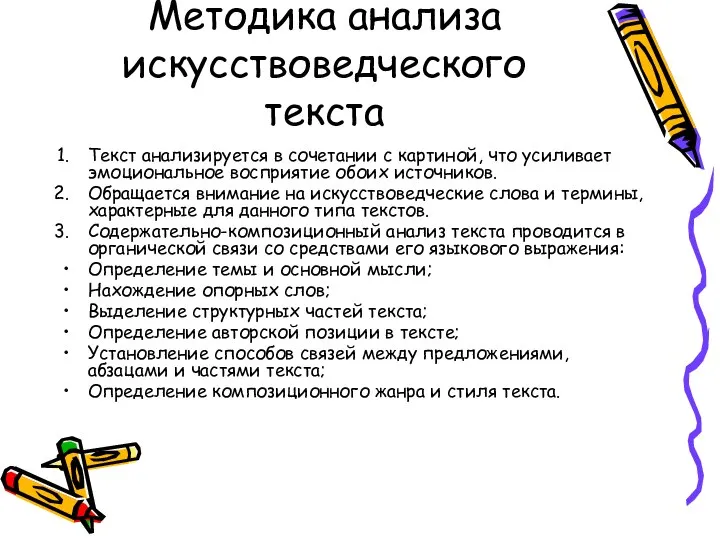 Методика анализа искусствоведческого текста

1. Текст анализируется в сочетании с картиной, что усиливает эмоциональное восприятие обоих источников.
2. Обращается внимание на искусствоведческие слова и термины, характерные для данного типа текстов.
3. Содержательно-композиционный анализ текста проводится в органической связи со средствами его языкового выражения:
• Определение темы и основной мысли;
• Нахождение опорных слов;
• Выделение структурных частей текста;
• Определение авторской позиции в тексте;
• Установление способов связей между предложениями, абзацами и частями текста;
• Определение композиционного жанра и стиля текста.